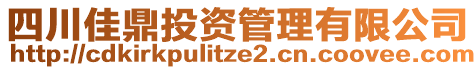 四川佳鼎投资管理有限公司
http://cdkirkpulitze2.cn.coovee.com